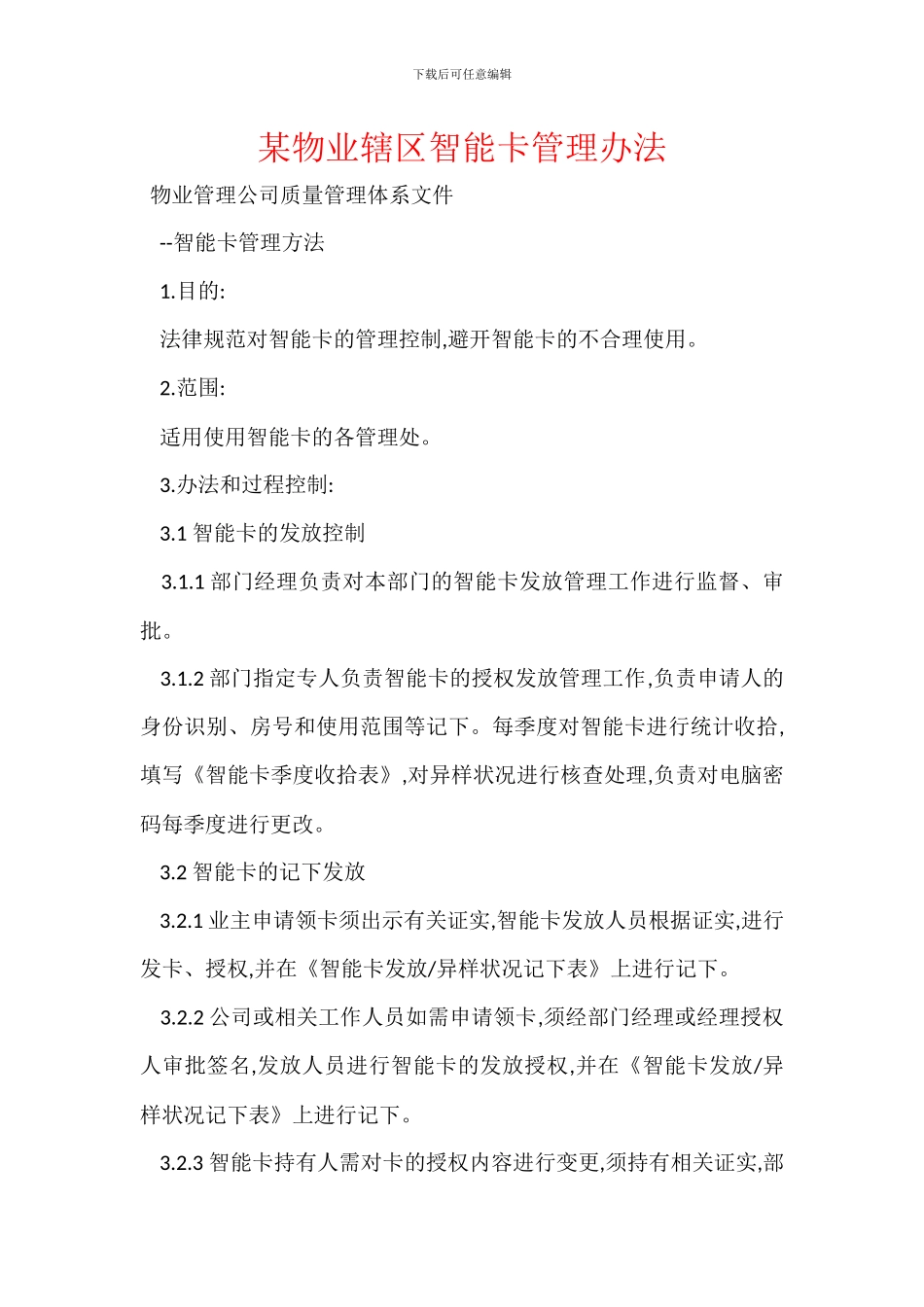 下载后可任意编辑

某物业辖区智能卡管理办法

物业管理公司质量管理体系文件

--智能卡管理方法

1.目的:

法律规范对智能卡的管理控制,避开智能卡的不合理使用。

2.范围:

适用使用智能卡的各管理处。

3.办法和过程控制:

3.1 智能卡的发放控制

3.1.1 部门经理负责对本部门的智能卡发放管理工作进行监督、审批。

3.1.2 部门指定专人负责智能卡的授权发放管理工作,负责申请人的身份识别、房号和使用范围等记下。每季度对智能卡进行统计收拾,填写《智能卡季度收拾表》,对异样状况进行核查处理,负责对电脑密码每季度进行更改。

3.2 智能卡的记下发放

3.2.1 业主申请领卡须出示有关证实,智能卡发放人员根据证实,进行发卡、授权,并在《智能卡发放/异样状况记下表》上进行记下。

3.2.2 公司或相关工作人员如需申请领卡,须经部门经理或经理授权人审批签名,发放人员进行智能卡的发放授权,并在《智能卡发放/异样状况记下表》上进行记下。

3.2.3 智能卡持有人需对卡的授权内容进行变更,须持有相关证实,部